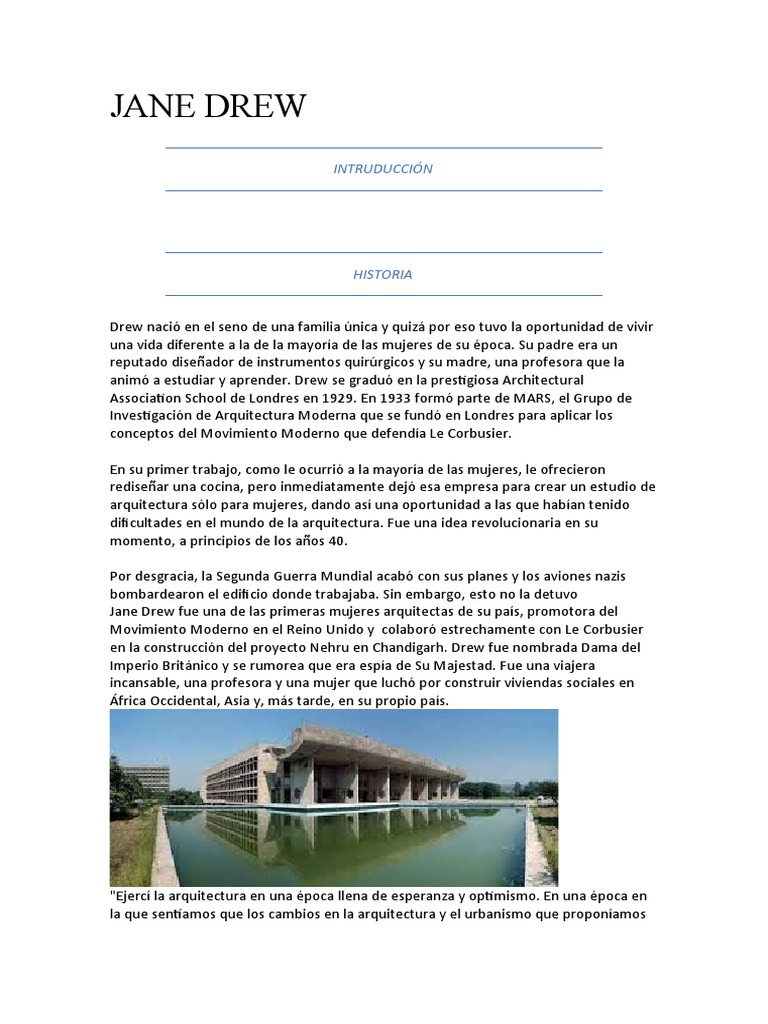 JANE DREW

INTRUDUCCIÓN

HISTORIA

Drew nació en el seno de una familia única y quizá por eso tuvo la oportunidad de vivir una vida diferente a la de la mayoría de las mujeres de su época. Su padre era un reputado diseñador de instrumentos quirúrgicos y su madre, una profesora que la animó a estudiar y aprender. Drew se graduó en la prestigiosa Architectural Association School de Londres en 1929. En 1933 formó parte de MARS, el Grupo de Investigación de Arquitectura Moderna que se fundó en Londres para aplicar los conceptos del Movimiento Moderno que defendía Le Corbusier.

En su primer trabajo, como le ocurrió a la mayoría de las mujeres, le ofrecieron rediseñar una cocina, pero inmediatamente dejó esa empresa para crear un estudio de arquitectura sólo para mujeres, dando así una oportunidad a las que habían tenido dificultades en el mundo de la arquitectura. Fue una idea revolucionaria en su momento, a principios de los años 40.

Por desgracia, la Segunda Guerra Mundial acabó con sus planes y los aviones nazis bombardearon el edificio donde trabajaba. Sin embargo, esto no la detuvo
Jane Drew fue una de las primeras mujeres arquitectas de su país, promotora del Movimiento Moderno en el Reino Unido y colaboró estrechamente con Le Corbusier en la construcción del proyecto Nehru en Chandigarh. Drew fue nombrada Dama del Imperio Británico y se rumorea que era espía de Su Majestad. Fue una viajera incansable, una profesora y una mujer que luchó por construir viviendas sociales en África Occidental, Asia y, más tarde, en su propio país.

"Ejercí la arquitectura en una época llena de esperanza y optimismo. En una época en la que sentíamos que los cambios en la arquitectura y el urbanismo que proponíamos